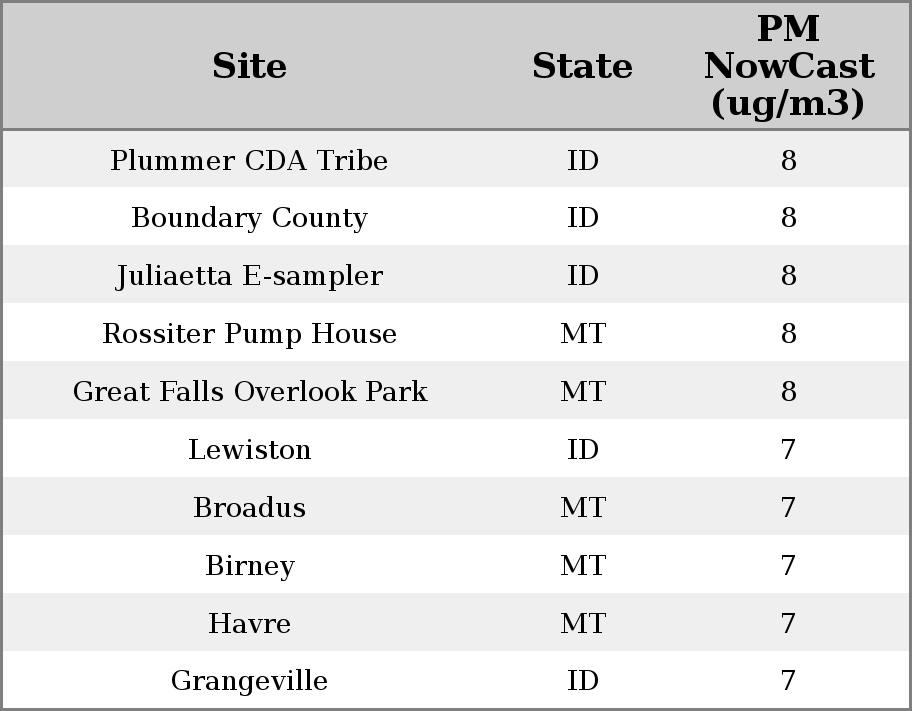 | Site | State | PM NowCast (ug/m3) |
|---|---|---|
| Plummer CDA Tribe | ID | 8 |
| Boundary County | ID | 8 |
| Juliaetta E-sampler | ID | 8 |
| Rossiter Pump House | MT | 8 |
| Great Falls Overlook Park | MT | 8 |
| Lewiston | ID | 7 |
| Broadus | MT | 7 |
| Birney | MT | 7 |
| Havre | MT | 7 |
| Grangeville | ID | 7 |